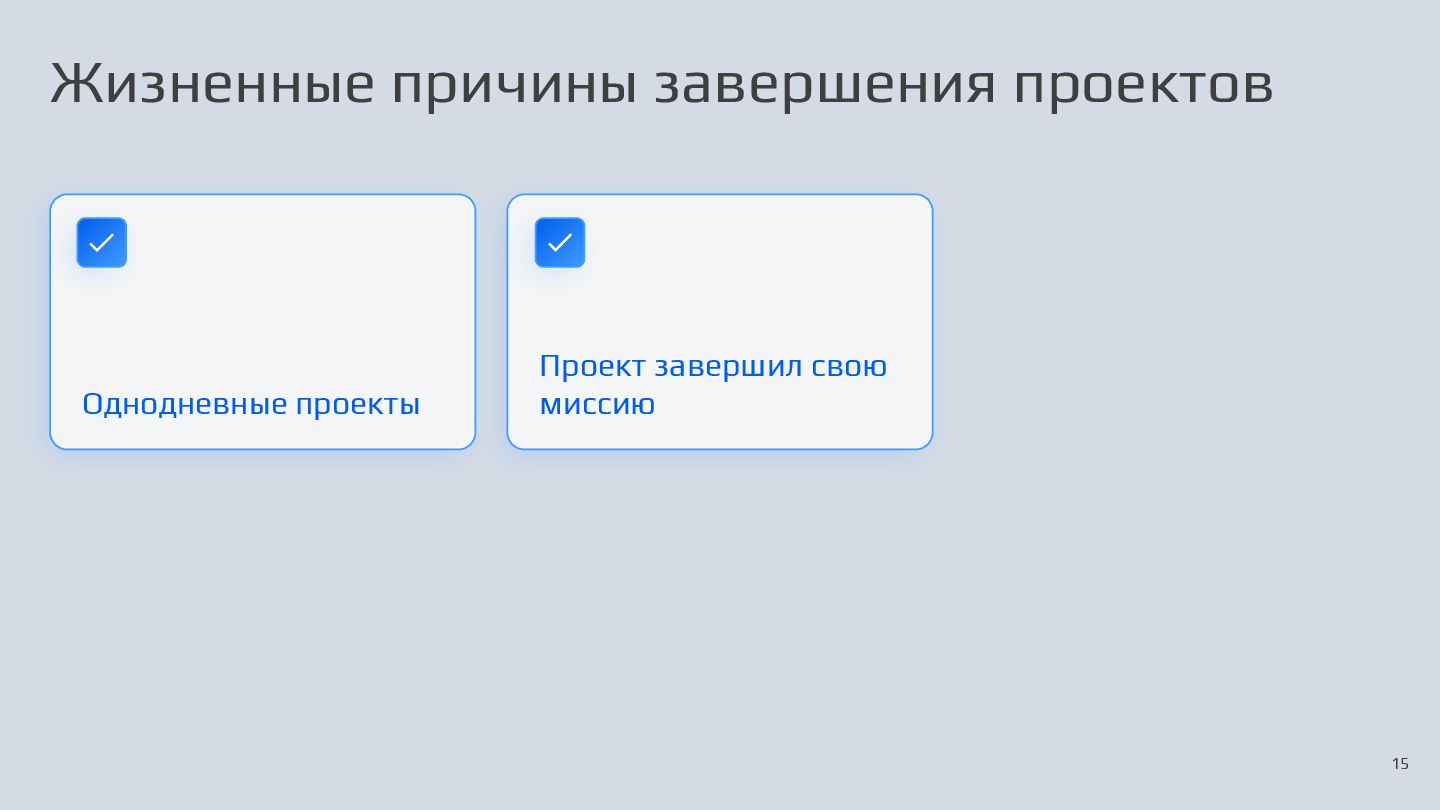 Жизненные причины завершения проектов

☑

Однодневные проекты

☑

Проект завершил свою миссию

15